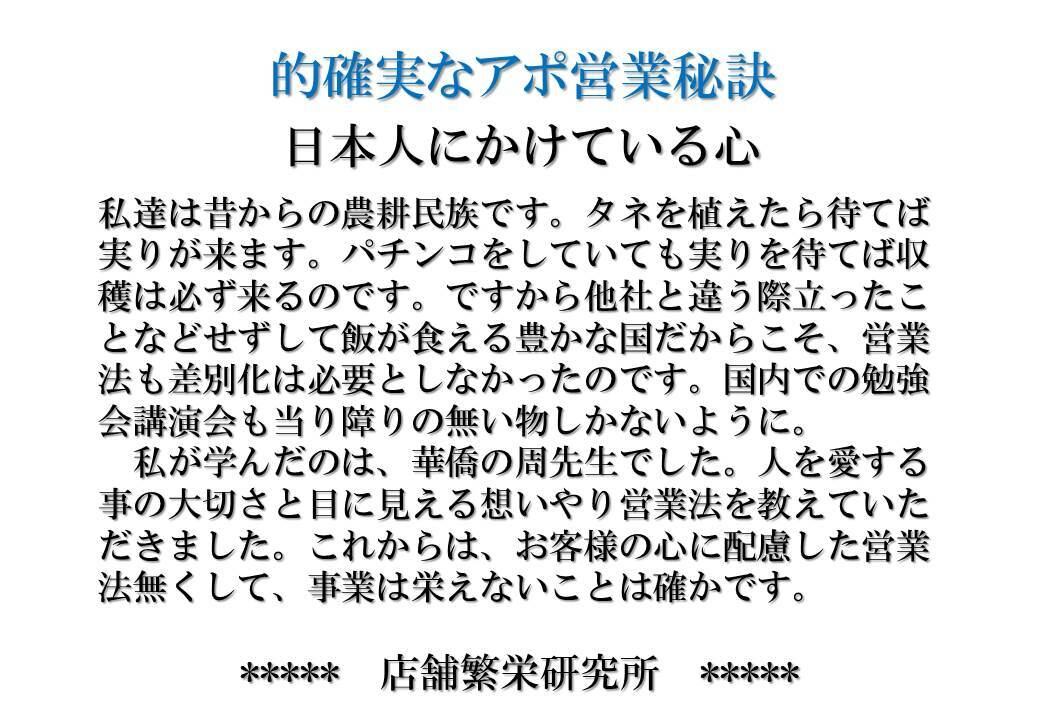 的確実なアポ営業秘訣

日本人にかけている心

私達は昔からの農耕民族です。タネを植えたら待てば実りが来ます。パチンコをしていても実りを待てば収穫は必ず来るのです。ですから他社と違う際立ったことなどせずして飯が食える豊かな国だからこそ、営業法も差別化は必要としなかったのです。国内での勉強会講演会も当り障りの無い物しかないように。

私が学んだのは、華僑の周先生でした。人を愛する事の大切さと目に見える想いやり営業法を教えていただきました。これからは、お客様の心に配慮した営業法無くして、事業は栄えないことは確かです。

***** 店舗繁栄研究所 *****